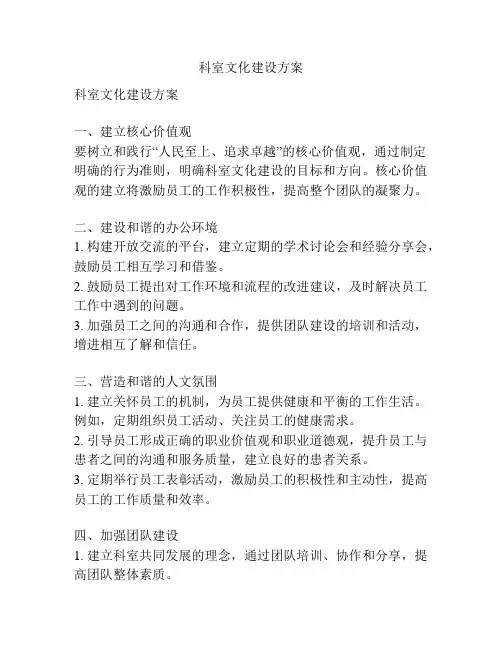 科室文化建设方案

科室文化建设方案

一、建立核心价值观
要树立和践行“人民至上、追求卓越”的核心价值观，通过制定明确的行为准则，明确科室文化建设的目标和方向。核心价值观的建立将激励员工的工作积极性，提高整个团队的凝聚力。

二、建设和谐的办公环境
1. 构建开放交流的平台，建立定期的学术讨论会和经验分享会，鼓励员工相互学习和借鉴。
2. 鼓励员工提出对工作环境和流程的改进建议，及时解决员工工作中遇到的问题。
3. 加强员工之间的沟通和合作，提供团队建设的培训和活动，增进相互了解和信任。

三、营造和谐的人文氛围
1. 建立关怀员工的机制，为员工提供健康和平衡的工作生活。例如，定期组织员工活动、关注员工的健康需求。
2. 引导员工形成正确的职业价值观和职业道德观，提升员工与患者之间的沟通和服务质量，建立良好的患者关系。
3. 定期举行员工表彰活动，激励员工的积极性和主动性，提高员工的工作质量和效率。

四、加强团队建设
1. 建立科室共同发展的理念，通过团队培训、协作和分享，提高团队整体素质。